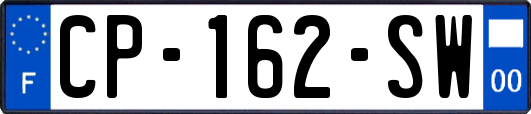 F
CP-162-SW
00